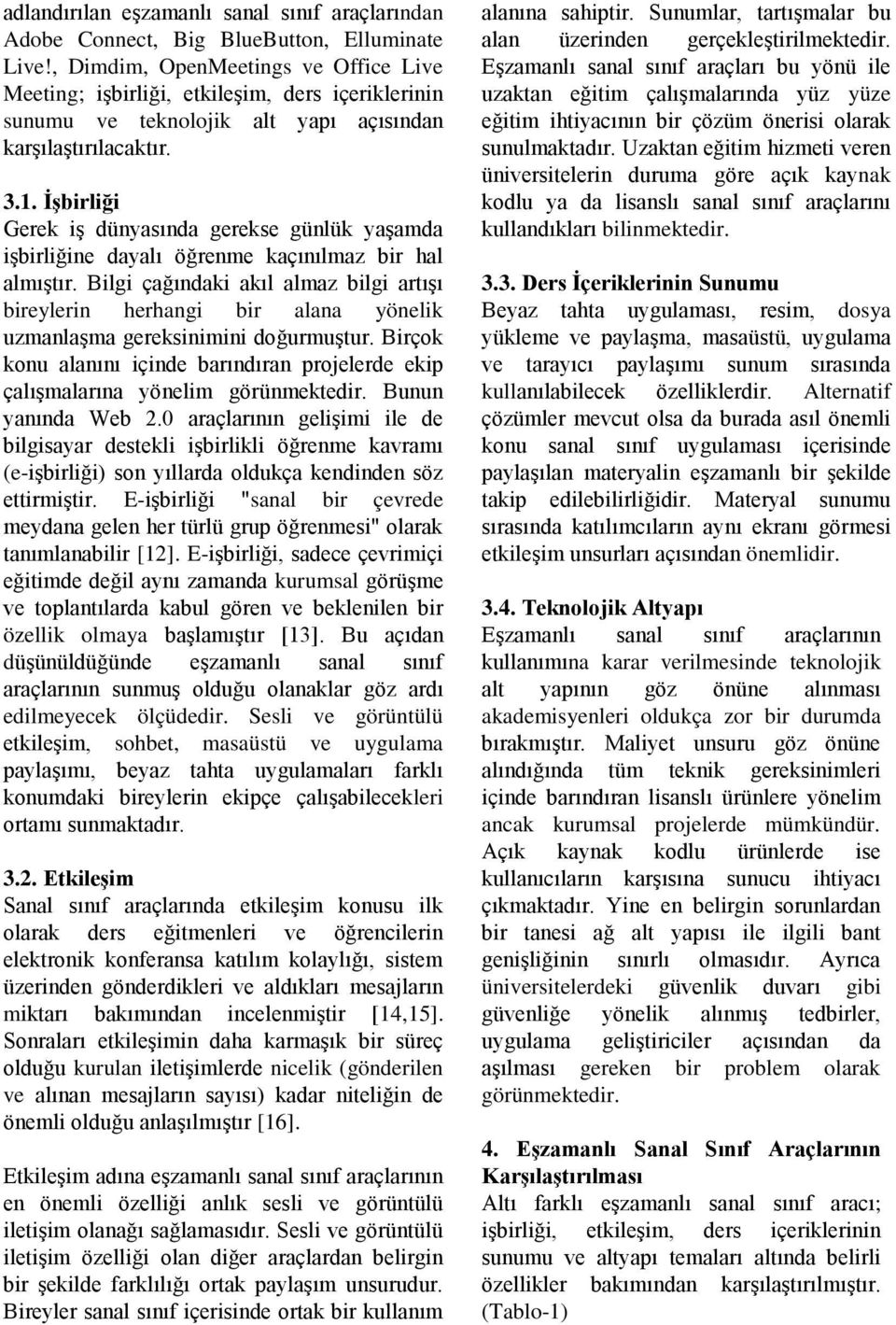 adlandırılan eşzamanlı sanal sınıf araçlarından Adobe Connect, Big BlueButton, Elluminate Live!, Dimdim, OpenMeetings ve Office Live Meeting; işbirliği, etkileşim, ders içeriklerinin sunumu ve teknolojik alt yapı açısından karşılaştırılacaktır.

3.1. İşbirliği
Gerek iş dünyasında gerekse günlük yaşamda işbirliğine dayalı öğrenme kaçınılmaz bir hal almıştır. Bilgi çağındaki akıl almaz bilgi artışı bireylerin herhangi bir alana yönelik uzmanlaşma gereksinimini doğurmuştur. Birçok konu alanını içinde barındıran projelerde ekip çalışmalarına yönelim görünmektedir. Bunun yanında Web 2.0 araçlarının gelişimi ile de bilgisayar destekli işbirlikli öğrenme kavramı (e-işbirliği) son yıllarda oldukça kendinden söz ettirmiştir. E-işbirliği "sanal bir çevrede meydana gelen her türlü grup öğrenmesi" olarak tanımlanabilir [12]. E-işbirliği, sadece çevrimiçi eğitimde değil aynı zamanda kurumsal görüşme ve toplantılarda kabul gören ve beklenilen bir özellik olmaya başlamıştır [13]. Bu açıdan düşünüldüğünde eşzamanlı sanal sınıf araçlarının sunmuş olduğu olanaklar göz ardı edilmeyecek ölçüdedir. Sesli ve görüntülü etkileşim, sohbet, masaüstü ve uygulama paylaşımı, beyaz tahta uygulamaları farklı konumdaki bireylerin ekipçe çalışabilecekleri ortamı sunmaktadır.

3.2. Etkileşim
Sanal sınıf araçlarında etkileşim konusu ilk olarak ders eğitmenleri ve öğrencilerin elektronik konferansa katılım kolaylığı, sistem üzerinden gönderdikleri ve aldıkları mesajların miktarı bakımından incelenmiştir [14,15]. Sonraları etkileşimin daha karmaşık bir süreç olduğu kurulan iletişimlerde nicelik (gönderilen ve alınan mesajların sayısı) kadar niteliğin de önemli olduğu anlaşılmıştır [16].

Etkileşim adına eşzamanlı sanal sınıf araçlarının en önemli özelliği anlık sesli ve görüntülü iletişim olanağı sağlamasıdır. Sesli ve görüntülü iletişim özelliği olan diğer araçlardan belirgin bir şekilde farklılığı ortak paylaşım unsurudur. Bireyler sanal sınıf içerisinde ortak bir kullanım alanına sahiptir. Sunumlar, tartışmalar bu alan üzerinden gerçekleştirilmektedir. Eşzamanlı sanal sınıf araçları bu yönü ile uzaktan eğitim çalışmalarında yüz yüze eğitim ihtiyacının bir çözüm önerisi olarak sunulmaktadır. Uzaktan eğitim hizmeti veren üniversitelerin duruma göre açık kaynak kodlu ya da lisanslı sanal sınıf araçlarını kullandıkları bilinmektedir.

3.3. Ders İçeriklerinin Sunumu
Beyaz tahta uygulaması, resim, dosya yükleme ve paylaşma, masaüstü, uygulama ve tarayıcı paylaşımı sunum sırasında kullanılabilecek özelliklerdir. Alternatif çözümler mevcut olsa da burada asıl önemli konu sanal sınıf uygulaması içerisinde paylaşılan materyalin eşzamanlı bir şekilde takip edilebilirliğidir. Materyal sunumu sırasında katılımcıların aynı ekranı görmesi etkileşim unsurları açısından önemlidir.

3.4. Teknolojik Altyapı
Eşzamanlı sanal sınıf araçlarının kullanımına karar verilmesinde teknolojik alt yapının göz önüne alınması akademisyenleri oldukça zor bir durumda bırakmıştır. Maliyet unsuru göz önüne alındığında tüm teknik gereksinimleri içinde barındıran lisanslı ürünlere yönelim ancak kurumsal projelerde mümkündür. Açık kaynak kodlu ürünlerde ise kullanıcıların karşısına sunucu ihtiyacı çıkmaktadır. Yine en belirgin sorunlardan bir tanesi ağ alt yapısı ile ilgili bant genişliğinin sınırlı olmasıdır. Ayrıca üniversitelerdeki güvenlik duvarı gibi güvenliğe yönelik alınmış tedbirler, uygulama geliştiriciler açısından da aşılması gereken bir problem olarak görünmektedir.

4. Eşzamanlı Sanal Sınıf Araçlarının Karşılaştırılması
Altı farklı eşzamanlı sanal sınıf aracı; işbirliği, etkileşim, ders içeriklerinin sunumu ve altyapı temaları altında belirli özellikler bakımından karşılaştırılmıştır. (Tablo-1)